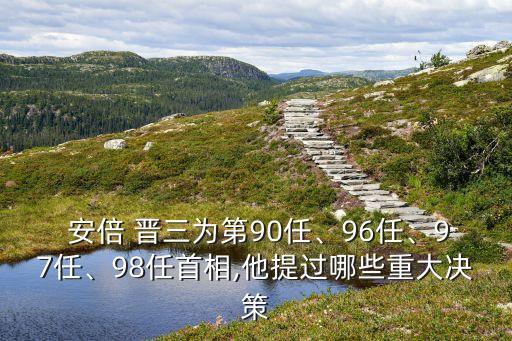 安倍 晋三为第90任、96任、97任、98任首相,他提过哪些重大决策